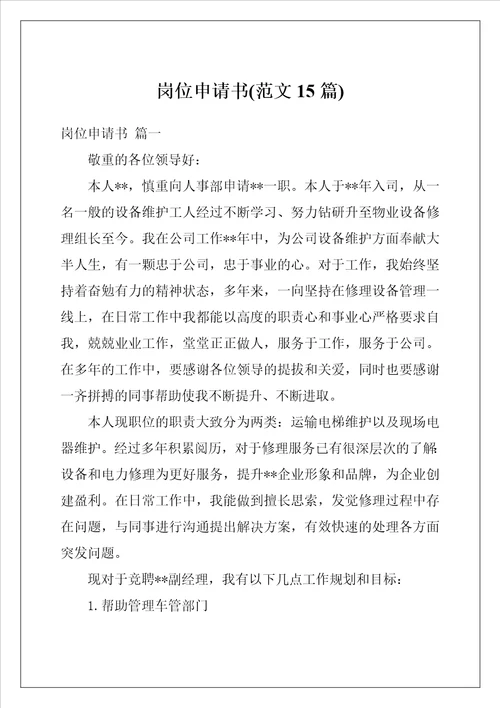 岗位申请书(范文 15 篇)

岗位申请书 篇一

敬重的各位领导好：

本人**，慎重向人事部申请**一职。本人于**年入司，从一名一般的设备维护工人经过不断学习、努力钻研升至物业设备修理组长至今。我在公司工作**年中，为公司设备维护方面奉献大半人生，有一颗忠于公司，忠于事业的心。对于工作，我始终坚持着奋勉有力的精神状态，多年来，一向坚持在修理设备管理一线上，在日常工作中我都能以高度的职责心和事业心严格要求自我，兢兢业业工作，堂堂正正做人，服务于工作，服务于公司。在多年的工作中，要感谢各位领导的提拔和关爱，同时也要感谢一齐拼搏的同事帮助使我不断提升、不断进取。

本人现职位的职责大致分为两类：运输电梯维护以及现场电器维护。经过多年积累阅历，对于修理服务已有很深层次的了解设备和电力修理为更好服务，提升**企业形象和品牌，为企业创建盈利。在日常工作中，我能做到擅长思索，发觉修理过程中存在问题，与同事进行沟通提出解决方案，有效快速的处理各方面突发问题。

现对于竞聘**副经理，我有以下几点工作规划和目标：

1. 帮助管理车管部门